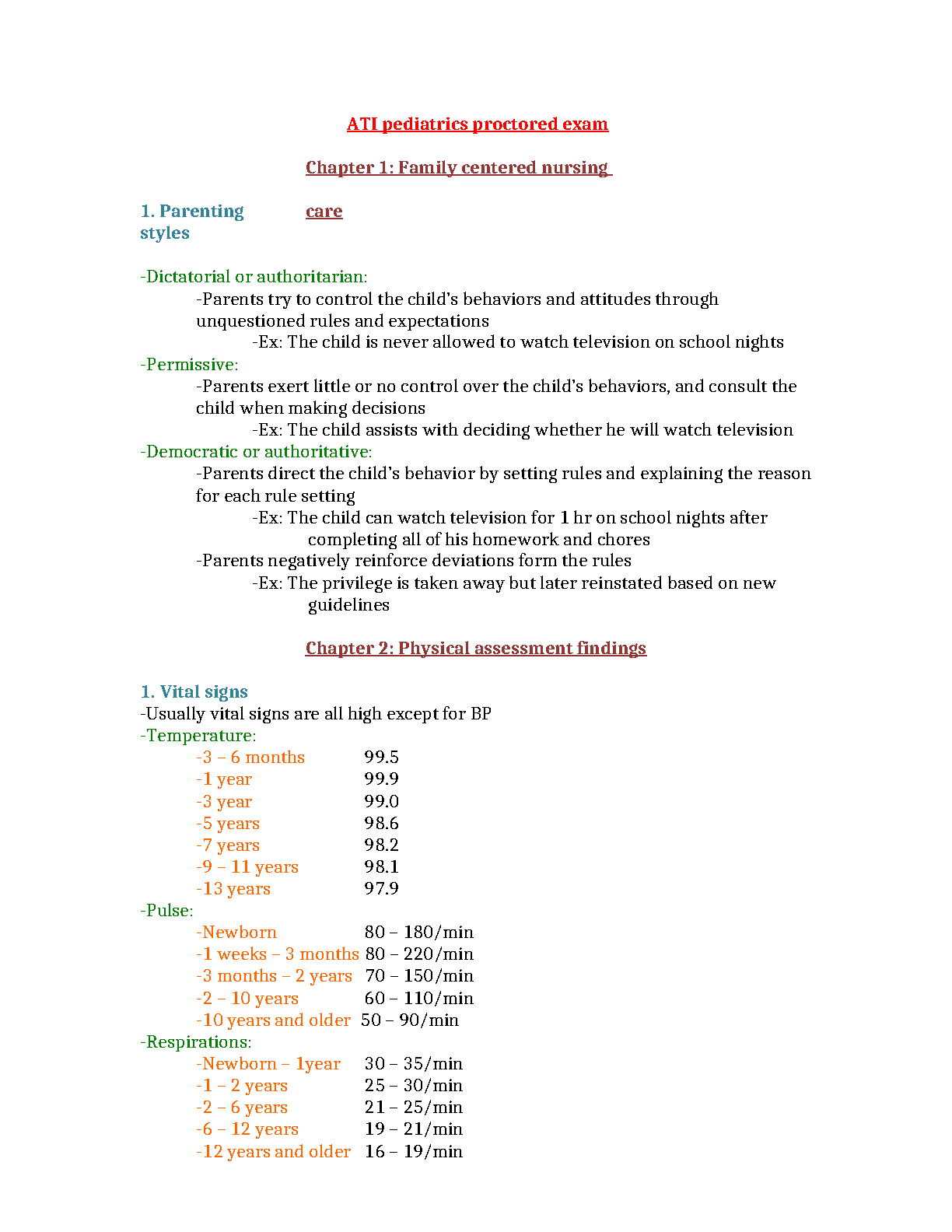 ATI pediatrics proctored exam

Chapter 1: Family centered nursing care

1. Parenting styles

-Dictatorial or authoritarian:
-Parents try to control the child's behaviors and attitudes through unquestioned rules and expectations
-Ex: The child is never allowed to watch television on school nights
-Permissive:
-Parents exert little or no control over the child's behaviors, and consult the child when making decisions
-Ex: The child assists with deciding whether he will watch television
-Democratic or authoritative:
-Parents direct the child's behavior by setting rules and explaining the reason for each rule setting
-Ex: The child can watch television for 1 hr on school nights after completing all of his homework and chores
-Parents negatively reinforce deviations form the rules
-Ex: The privilege is taken away but later reinstated based on new guidelines

Chapter 2: Physical assessment findings

1. Vital signs
-Usually vital signs are all high except for BP
-Temperature:
-3 – 6 months 99.5
-1 year 99.9
-3 year 99.0
-5 years 98.6
-7 years 98.2
-9 – 11 years 98.1
-13 years 97.9
-Pulse:
-Newborn 80 – 180/min
-1 weeks – 3 months 80 – 220/min
-3 months – 2 years 70 – 150/min
-2 – 10 years 60 – 110/min
-10 years and older 50 – 90/min
-Respirations:
-Newborn – 1year 30 – 35/min
-1 – 2 years 25 – 30/min
-2 – 6 years 21 – 25/min
-6 – 12 years 19 – 21/min
-12 years and older 16 – 19/min